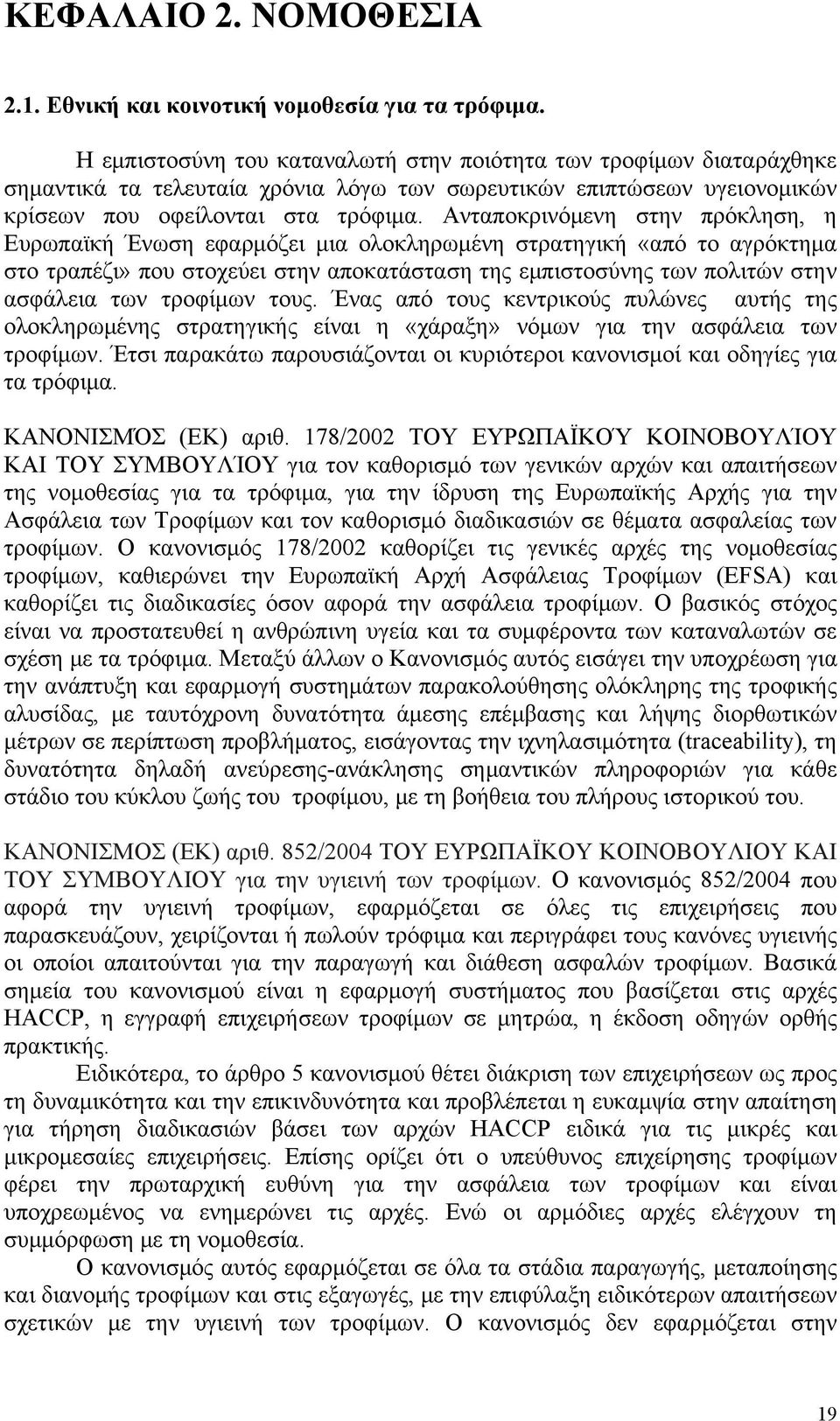 ΚΕΦΑΛΑΙΟ 2. ΝΟΜΟΘΕΣΙΑ

2.1. Εθνική και κοινοτική νομοθεσία για τα τρόφιμα.

Η εμπιστοσύνη του καταναλωτή στην ποιότητα των τροφίμων διαταράχθηκε σημαντικά τα τελευταία χρόνια λόγω των σωρευτικών επιπτώσεων υγειονομικών κρίσεων που οφείλονται στα τρόφιμα. Ανταποκρινόμενη στην πρόκληση, η Ευρωπαϊκή Ένωση εφαρμόζει μια ολοκληρωμένη στρατηγική «από το αγρόκτημα στο τραπέζι» που στοχεύει στην αποκατάσταση της εμπιστοσύνης των πολιτών στην ασφάλεια των τροφίμων τους. Ένας από τους κεντρικούς πυλώνες αυτής της ολοκληρωμένης στρατηγικής είναι η «χάραξη» νόμων για την ασφάλεια των τροφίμων. Έτσι παρακάτω παρουσιάζονται οι κυριότεροι κανονισμοί και οδηγίες για τα τρόφιμα.

ΚΑΝΟΝΙΣΜΌΣ (ΕΚ) αριθ. 178/2002 ΤΟΥ ΕΥΡΩΠΑΪΚΟΎ ΚΟΙΝΟΒΟΥΛΊΟΥ ΚΑΙ ΤΟΥ ΣΥΜΒΟΥΛΊΟΥ για τον καθορισμό των γενικών αρχών και απαιτήσεων της νομοθεσίας για τα τρόφιμα, για την ίδρυση της Ευρωπαϊκής Αρχής για την Ασφάλεια των Τροφίμων και τον καθορισμό διαδικασιών σε θέματα ασφαλείας των τροφίμων. Ο κανονισμός 178/2002 καθορίζει τις γενικές αρχές της νομοθεσίας τροφίμων, καθιερώνει την Ευρωπαϊκή Αρχή Ασφάλειας Τροφίμων (EFSA) και καθορίζει τις διαδικασίες όσον αφορά την ασφάλεια τροφίμων. Ο βασικός στόχος είναι να προστατευθεί η ανθρώπινη υγεία και τα συμφέροντα των καταναλωτών σε σχέση με τα τρόφιμα. Μεταξύ άλλων ο Κανονισμός αυτός εισάγει την υποχρέωση για την ανάπτυξη και εφαρμογή συστημάτων παρακολούθησης ολόκληρης της τροφικής αλυσίδας, με ταυτόχρονη δυνατότητα άμεσης επέμβασης και λήψης διορθωτικών μέτρων σε περίπτωση προβλήματος, εισάγοντας την ιχνηλασιμότητα (traceability), τη δυνατότητα δηλαδή ανεύρεσης-ανάκλησης σημαντικών πληροφοριών για κάθε στάδιο του κύκλου ζωής του τροφίμου, με τη βοήθεια του πλήρους ιστορικού του.

ΚΑΝΟΝΙΣΜΟΣ (ΕΚ) αριθ. 852/2004 ΤΟΥ ΕΥΡΩΠΑΪΚΟΥ ΚΟΙΝΟΒΟΥΛΙΟΥ ΚΑΙ ΤΟΥ ΣΥΜΒΟΥΛΙΟΥ για την υγιεινή των τροφίμων. Ο κανονισμός 852/2004 που αφορά την υγιεινή τροφίμων, εφαρμόζεται σε όλες τις επιχειρήσεις που παρασκευάζουν, χειρίζονται ή πωλούν τρόφιμα και περιγράφει τους κανόνες υγιεινής οι οποίοι απαιτούνται για την παραγωγή και διάθεση ασφαλών τροφίμων. Βασικά σημεία του κανονισμού είναι η εφαρμογή συστημάτων που βασίζεται στις αρχές HACCP, η εγγραφή επιχειρήσεων τροφίμων σε μητρώα, η έκδοση οδηγών ορθής πρακτικής.

Ειδικότερα, το άρθρο 5 κανονισμού θέτει διάκριση των επιχειρήσεων ως προς τη δυναμικότητα και την επικινδυνότητα και προβλέπεται η ευκαμψία στην απαίτηση για τήρηση διαδικασιών βάσει των αρχών HACCP ειδικά για τις μικρές και μικρομεσαίες επιχειρήσεις. Επίσης ορίζει ότι ο υπεύθυνος επιχείρησης τροφίμων φέρει την πρωταρχική ευθύνη για την ασφάλεια των τροφίμων και είναι υποχρεωμένος να ενημερώνει τις αρχές. Ενώ οι αρμόδιες αρχές ελέγχουν τη συμμόρφωση με τη νομοθεσία.

Ο κανονισμός αυτός εφαρμόζεται σε όλα τα στάδια παραγωγής, μεταποίησης και διανομής τροφίμων και στις εξαγωγές, με την επιφύλαξη ειδικότερων απαιτήσεων σχετικών με την υγιεινή των τροφίμων. Ο κανονισμός δεν εφαρμόζεται στην

19